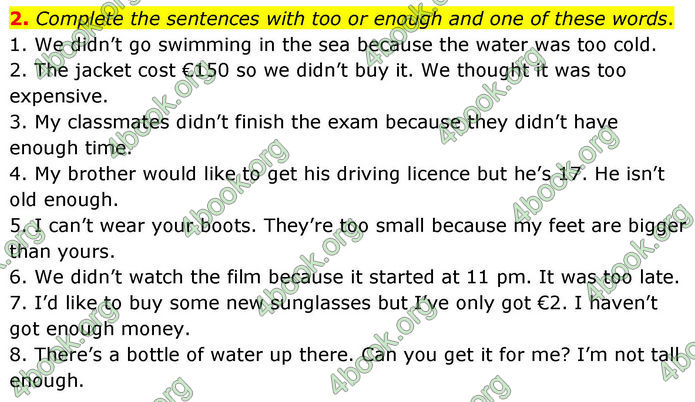 2. Complete the sentences with too or enough and one of these words.
1. We didn't go swimming in the sea because the water was too cold.
2. The jacket cost €150 so we didn't buy it. We thought it was too expensive.
3. My classmates didn't finish the exam because they didn't have enough time.
4. My brother would like to get his driving licence but he's 17. He isn't old enough.
5. I can't wear your boots. They're too small because my feet are bigger than yours.
6. We didn't watch the film because it started at 11 pm. It was too late.
7. I'd like to buy some new sunglasses but I've only got €2. I haven't got enough money.
8. There's a bottle of water up there. Can you get it for me? I'm not tall enough.

4book.org